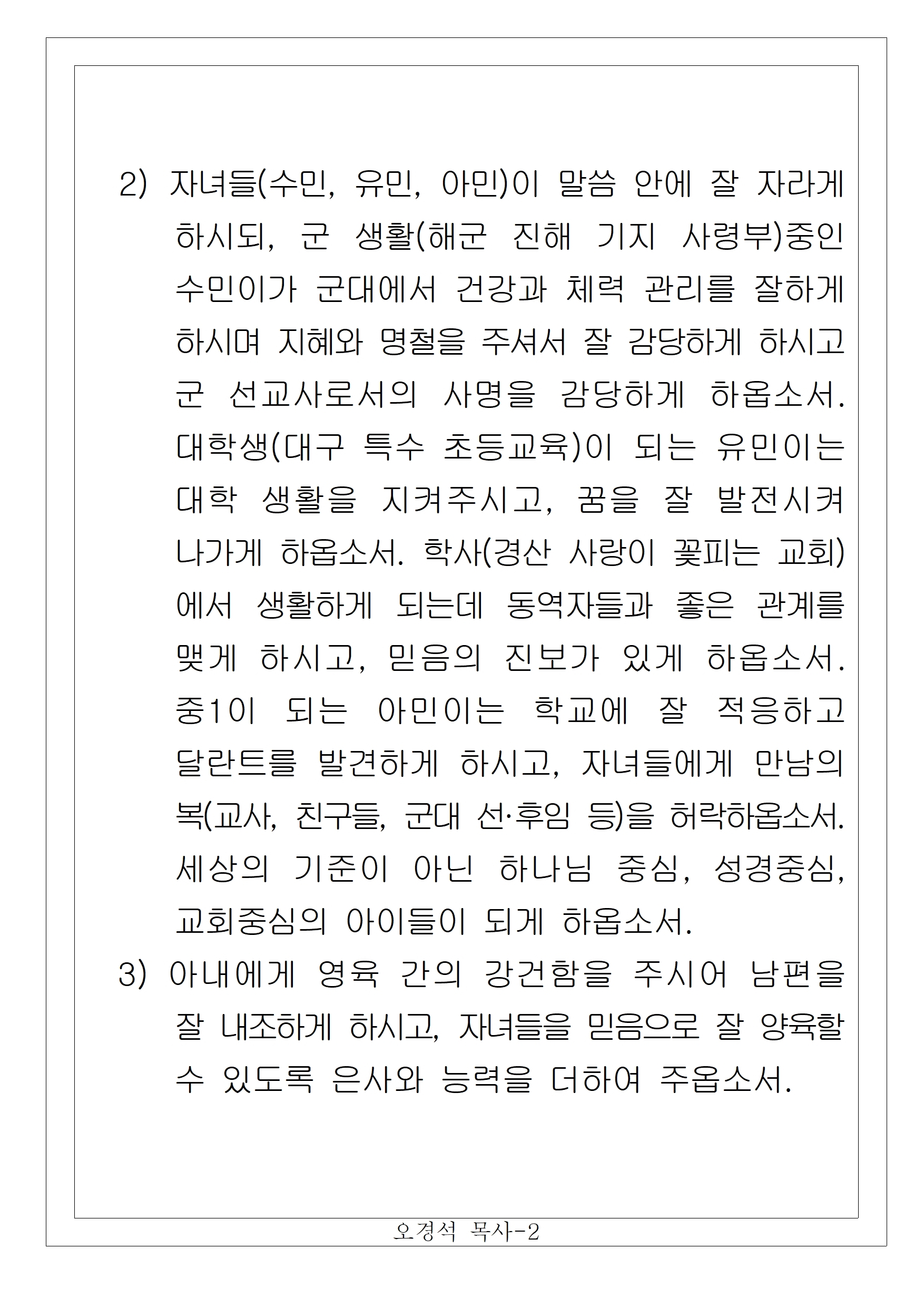 2) 자녀들(수민, 유민, 아민)이 말씀 안에 잘 자라게 하시되, 군 생활(해군 진해 기지 사령부)중인 수민이가 군대에서 건강과 체력 관리를 잘하게 하시며 지혜와 명철을 주셔서 잘 감당하게 하시고 군 선교사로서의 사명을 감당하게 하옵소서. 대학생(대구 특수 초등교육)이 되는 유민이는 대학 생활을 지켜주시고, 꿈을 잘 발전시켜 나가게 하옵소서. 학사(경산 사랑이 꽃피는 교회)에서 생활하게 되는데 동역자들과 좋은 관계를 맺게 하시고, 믿음의 진보가 있게 하옵소서. 중1이 되는 아민이는 학교에 잘 적응하고 달란트를 발견하게 하시고, 자녀들에게 만남의 복(교사, 친구들, 군대 선·후임 등)을 허락하옵소서. 세상의 기준이 아닌 하나님 중심, 성경중심, 교회중심의 아이들이 되게 하옵소서.

3) 아내에게 영육 간의 강건함을 주시어 남편을 잘 내조하게 하시고, 자녀들을 믿음으로 잘 양육할 수 있도록 은사와 능력을 더하여 주옵소서.

오경석 목사-2